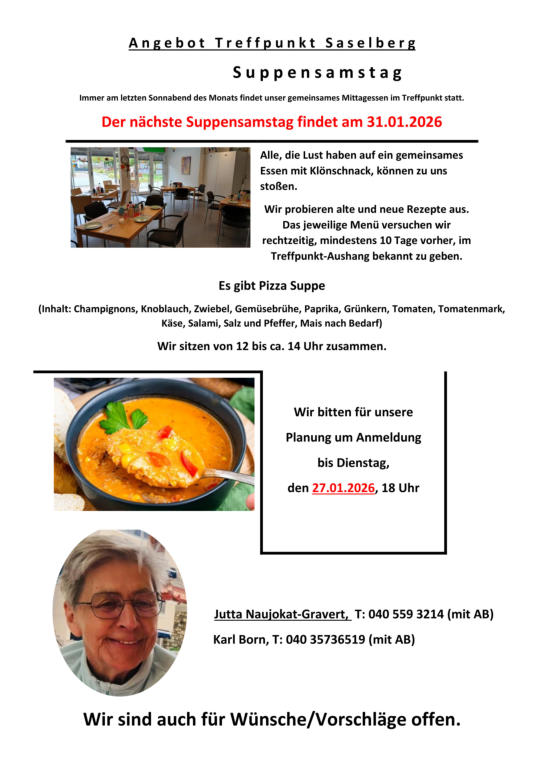 Angebot Treffpunkt Saselberg

Suppensamstag

Immer am letzten Sonnabend des Monats findet unser gemeinsames Mittagessen im Treffpunkt statt.

Der nächste Suppensamstag findet am 31.01.2026

Alle, die Lust haben auf ein gemeinsames Essen mit Klönschnack, können zu uns stoßen.

Wir probieren alte und neue Rezepte aus. Das jeweilige Menü versuchen wir rechtzeitig, mindestens 10 Tage vorher, im Treffpunkt-Aushang bekannt zu geben.

Es gibt Pizza Suppe

(Inhalt: Champignons, Knoblauch, Zwiebel, Gemüsebrühe, Paprika, Grünkern, Tomaten, Tomatenmark, Käse, Salami, Salz und Pfeffer, Mais nach Bedarf)

Wir sitzen von 12 bis ca. 14 Uhr zusammen.

Wir bitten für unsere Planung um Anmeldung bis Dienstag, den 27.01.2026, 18 Uhr

Jutta Naujokat-Gravert, T: 040 559 3214 (mit AB)

Karl Born, T: 040 35736519 (mit AB)

Wir sind auch für Wünsche/Vorschläge offen.